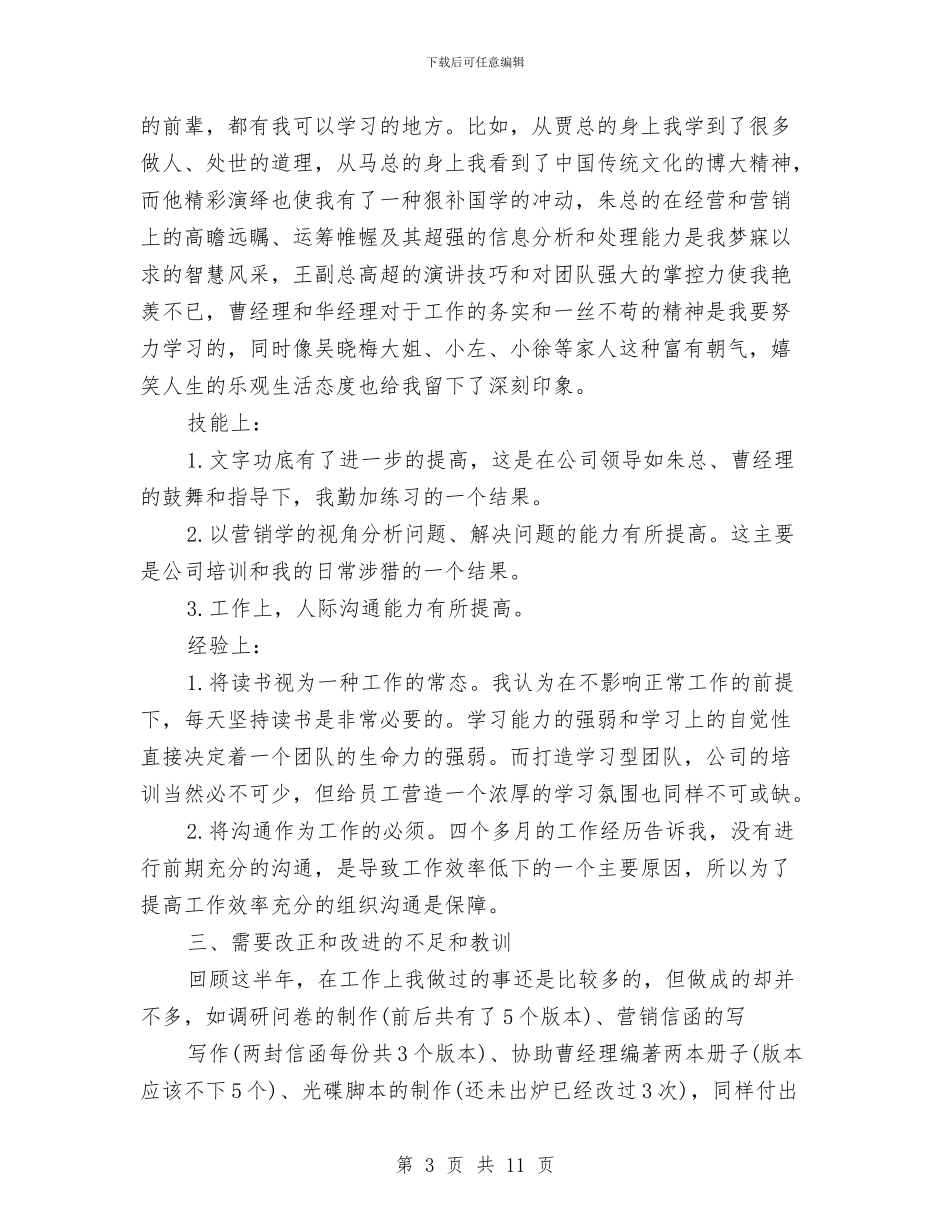 下载后可任意编辑

的前辈，都有我可以学习的地方。比如，从贾总的身上我学到了很多做人、处世的道理，从马总的身上我看到了中国传统文化的博大精神，而他精彩演绎也使我有了一种狠补国学的冲动，朱总的在经营和营销上的高瞻远瞩、运筹帷幄及其超强的信息分析和处理能力是我梦寐以求的智慧风采，王副总高超的演讲技巧和对团队强大的掌控力使我艳羡不已，曹经理和华经理对于工作的务实和一丝不苟的精神是我要努力学习的，同时像吴晓梅大姐、小左、小徐等家人这种富有朝气，嬉笑人生的乐观生活态度也给我留下了深刻印象。

技能上：

1.文字功底有了进一步的提高，这是在公司领导如朱总、曹经理的鼓舞和指导下，我勤加练习的一个结果。

2.以营销学的视角分析问题、解决问题的能力有所提高。这主要是公司培训和我的日常涉猎的一个结果。

3.工作上，人际沟通能力有所提高。

经验上：

1.将读书视为一种工作的常态。我认为在不影响正常工作的前提下，每天坚持读书是非常必要的。学习能力的强弱和学习上的自觉性直接决定着一个团队的生命力的强弱。而打造学习型团队，公司的培训当然必不可少，但给员工营造一个浓厚的学习氛围也同样不可或缺。

2.将沟通作为工作的必须。四个多月的工作经历告诉我，没有进行前期充分的沟通，是导致工作效率低下的一个主要原因，所以为了提高工作效率充分的组织沟通是保障。

三、需要改正和改进的不足和教训

回顾这半年，在工作上我做过的事还是比较多的，但做成的却并不多，如调研问卷的制作(前后共有了5个版本)、营销信函的写

写作(两封信函每份共3个版本)、协助曹经理编著两本册子(版本应该不下5个)、光碟脚本的制作(还未出炉已经改过3次)，同样付出

第 3 页 共 11 页